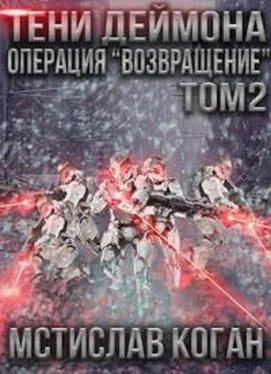 ТЕНИ ДЕЙМОНА
ОПЕРАЦИЯ "ВОЗВРАЩЕНИЕ"
ТОМ2

МСТИСЛАВ КОГАН